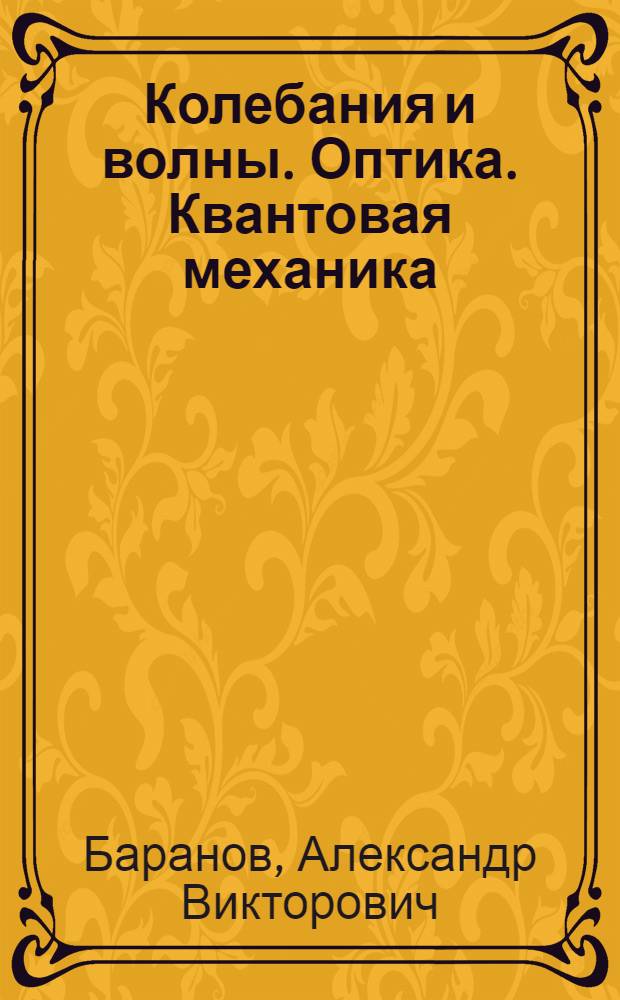 Колебания и волны. Оптика. Квантовая механика

Баранов, Александр Викторович